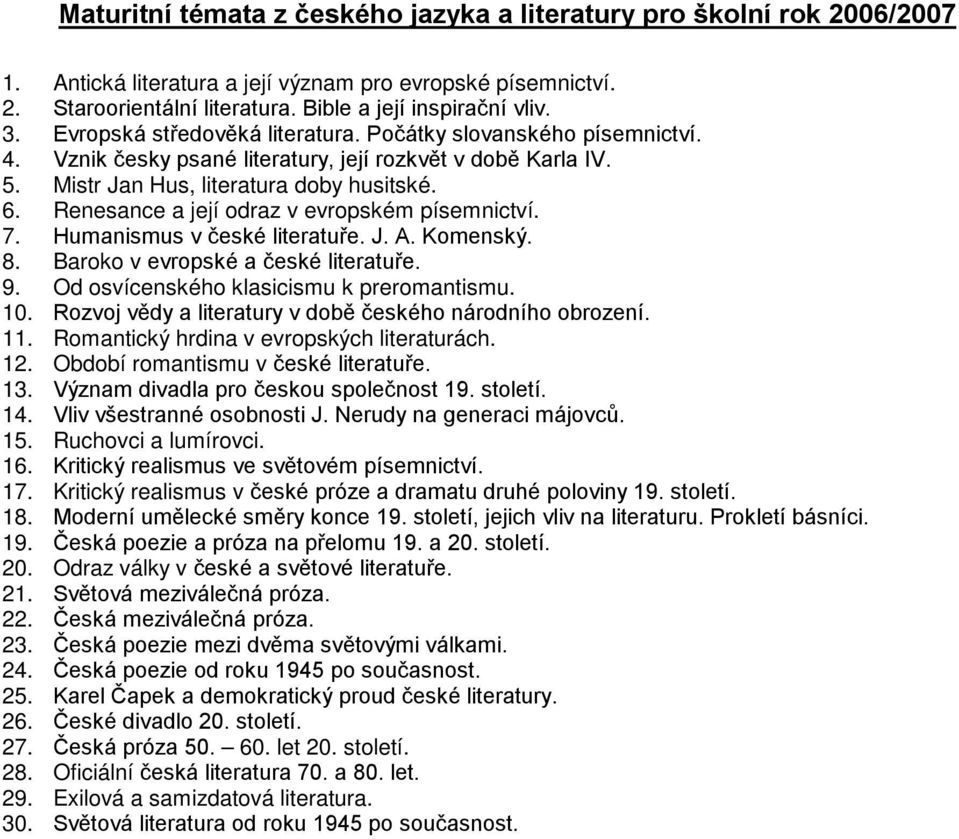 Maturitní témata z českého jazyka a literatury pro školní rok 2006/2007

1. Antická literatura a její význam pro evropské písemnictví.
2. Staroorientální literatura. Bible a její inspirační vliv.
3. Evropská středověká literatura. Počátky slovanského písemnictví.
4. Vznik česky psané literatury, její rozkvět v době Karla IV.
5. Mistr Jan Hus, literatura doby husitské.
6. Renesance a její odraz v evropském písemnictví.
7. Humanismus v české literatuře. J. A. Komenský.
8. Baroko v evropské a české literatuře.
9. Od osvícenského klasicismu k preromantismu.
10. Rozvoj vědy a literatury v době českého národního obrození.
11. Romantický hrdina v evropských literaturách.
12. Období romantismu v české literatuře.
13. Význam divadla pro českou společnost 19. století.
14. Vliv všestranné osobnosti J. Nerudy na generaci májovců.
15. Ruchovci a lumírovci.
16. Kritický realismus ve světovém písemnictví.
17. Kritický realismus v české próze a dramatu druhé poloviny 19. století.
18. Moderní umělecké směry konce 19. století, jejich vliv na literaturu. Prokletí básníci.
19. Česká poezie a próza na přelomu 19. a 20. století.
20. Odraz války v české a světové literatuře.
21. Světová meziválečná próza.
22. Česká meziválečná próza.
23. Česká poezie mezi dvěma světovými válkami.
24. Česká poezie od roku 1945 po současnost.
25. Karel Čapek a demokratický proud české literatury.
26. České divadlo 20. století.
27. Česká próza 50. – 60. let 20. století.
28. Oficiální česká literatura 70. a 80. let.
29. Exilová a samizdatová literatura.
30. Světová literatura od roku 1945 po současnost.